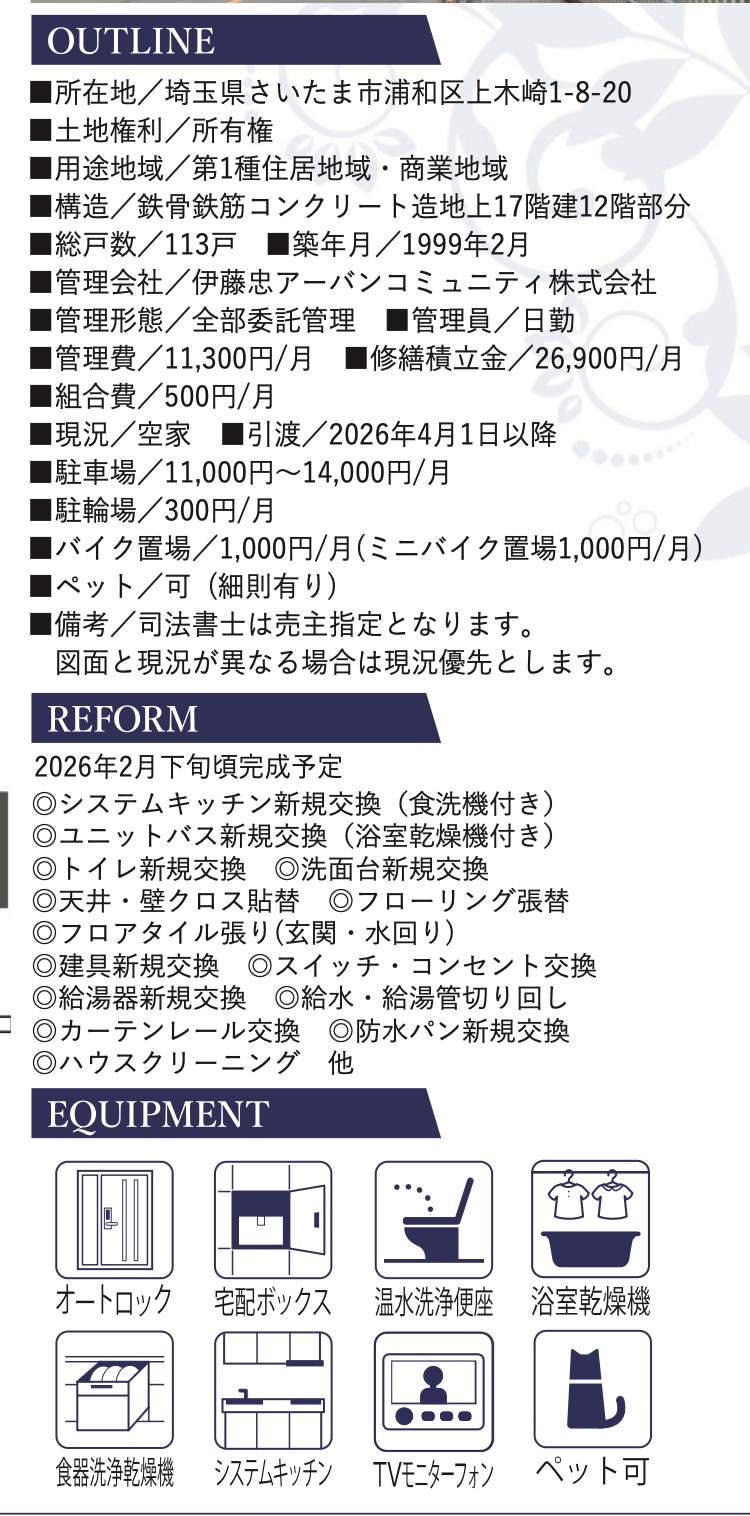 OUTLINE

■所在地／埼玉県さいたま市浦和区上木崎1-8-20
■土地権利／所有権
■用途地域／第1種住居地域・商業地域
■構造／鉄骨鉄筋コンクリート造地上17階建12階部分
■総戸数／113戸　■築年月／1999年2月
■管理会社／伊藤忠アーバンコミュニティ株式会社
■管理形態／全部委託管理　■管理員／日勤
■管理費／11,300円/月　■修繕積立金／26,900円/月
■組合費／500円/月
■現況／空家　■引渡／2026年4月1日以降
■駐車場／11,000円～14,000円/月
■駐輪場／300円/月
■バイク置場／1,000円/月(ミニバイク置場1,000円/月)
■ペット／可（細則有り）
■備考／司法書士は売主指定となります。
図面と現況が異なる場合は現況優先とします。

REFORM

2026年2月下旬頃完成予定
◎システムキッチン新規交換（食洗機付き）
◎ユニットバス新規交換（浴室乾燥機付き）
◎トイレ新規交換　◎洗面台新規交換
◎天井・壁クロス貼替　◎フローリング張替
◎フロアタイル張り(玄関・水回り)
◎建具新規交換　◎スイッチ・コンセント交換
◎給湯器新規交換　◎給水・給湯管切り回し
◎カーテンレール交換　◎防水パン新規交換
◎ハウスクリーニング　他

EQUIPMENT

オートロック
宅配ボックス
温水洗浄便座
浴室乾燥機
食器洗浄乾燥機
システムキッチン
TVモニターフォン
ペット可